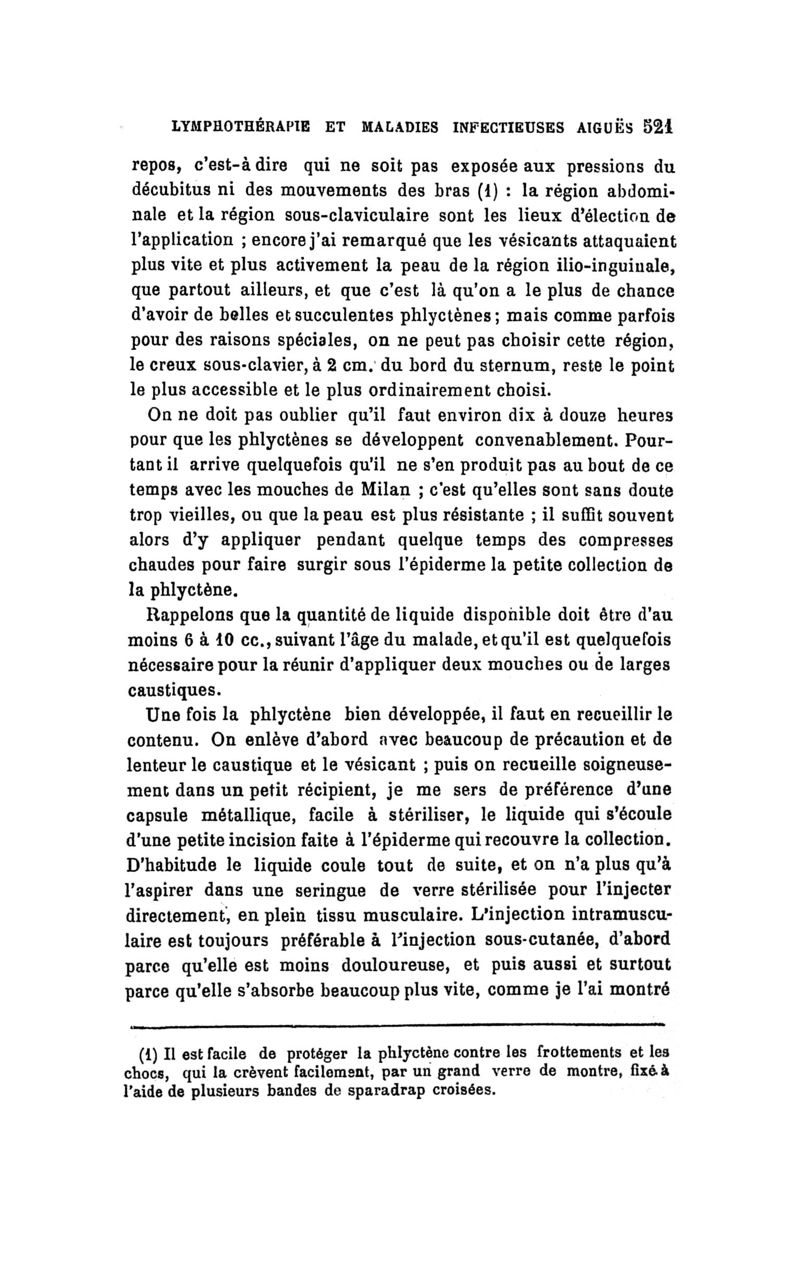 LYMPHOTHÉRAPIE ET MALADIES INFECTIEUSES AIGUËS 521

repos, c'est-à dire qui ne soit pas exposée aux pressions du décubitus ni des mouvements des bras (1) : la région abdominale et la région sous-claviculaire sont les lieux d'élection de l'application ; encore j'ai remarqué que les vésicants attaquaient plus vite et plus activement la peau de la région ilio-inguinale, que partout ailleurs, et que c'est là qu'on a le plus de chance d'avoir de belles et succulentes phlyctènes ; mais comme parfois pour des raisons spéciales, on ne peut pas choisir cette région, le creux sous-clavier, à 2 cm. du bord du sternum, reste le point le plus accessible et le plus ordinairement choisi.

On ne doit pas oublier qu'il faut environ dix à douze heures pour que les phlyctènes se développent convenablement. Pourtant il arrive quelquefois qu'il ne s'en produit pas au bout de ce temps avec les mouches de Milan ; c'est qu'elles sont sans doute trop vieilles, ou que la peau est plus résistante ; il suffit souvent alors d'y appliquer pendant quelque temps des compresses chaudes pour faire surgir sous l'épiderme la petite collection de la phlyctène.

Rappelons que la quantité de liquide disponible doit être d'au moins 6 à 10 cc., suivant l'âge du malade, et qu'il est quelquefois nécessaire pour la réunir d'appliquer deux mouches ou de larges caustiques.

Une fois la phlyctène bien développée, il faut en recueillir le contenu. On enlève d'abord avec beaucoup de précaution et de lenteur le caustique et le vésicant ; puis on recueille soigneusement dans un petit récipient, je me sers de préférence d'une capsule métallique, facile à stériliser, le liquide qui s'écoule d'une petite incision faite à l'épiderme qui recouvre la collection. D'habitude le liquide coule tout de suite, et on n'a plus qu'à l'aspirer dans une seringue de verre stérilisée pour l'injecter directement, en plein tissu musculaire. L'injection intramusculaire est toujours préférable à l'injection sous-cutanée, d'abord parce qu'elle est moins douloureuse, et puis aussi et surtout parce qu'elle s'absorbe beaucoup plus vite, comme je l'ai montré

(1) Il est facile de protéger la phlyctène contre les frottements et les chocs, qui la crèvent facilement, par un grand verre de montre, fixé à l'aide de plusieurs bandes de sparadrap croisées.